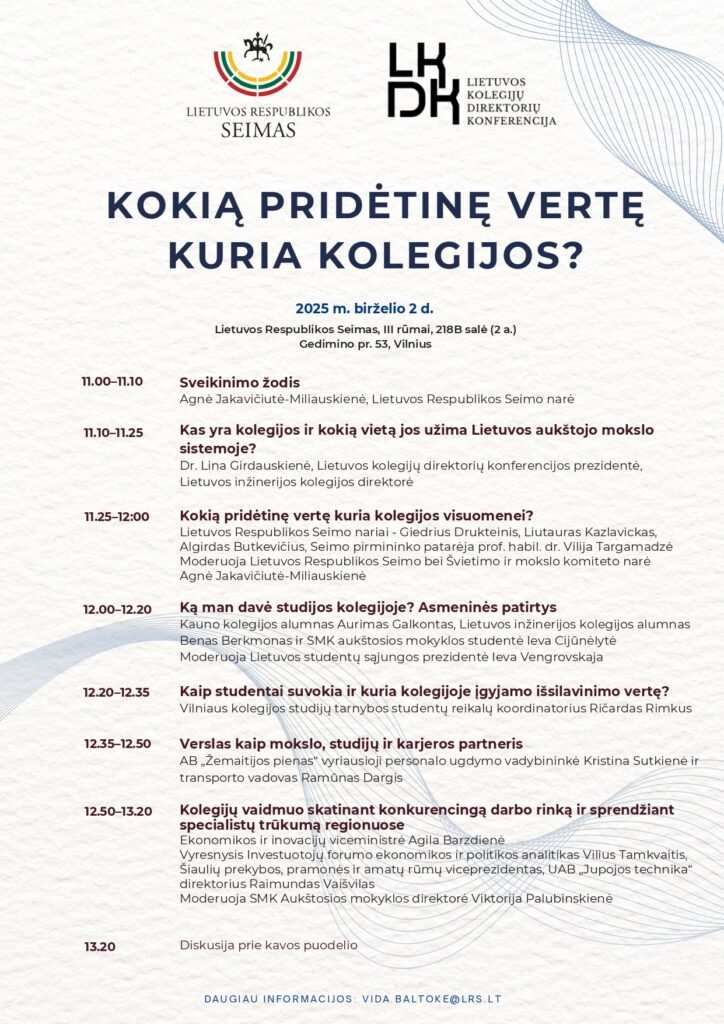 LIETUVOS RESPUBLIKOS
SEIMAS

LKDK
LIETUVOS KOLEGIJŲ DIREKTORIŲ KONFERENCIJA

KOKIĄ PRIDĖTINĘ VERTĘ KURIA KOLEGIJOS?

2025 m. birželio 2 d.

Lietuvos Respublikos Seimas, III rūmai, 218B salė (2 a.)
Gedimino pr. 53, Vilnius

11.00–11.10
Sveikinimo žodis
Agnė Jakavičiutė-Miliauskienė, Lietuvos Respublikos Seimo narė

11.10–11.25
Kas yra kolegijos ir kokią vietą jos užima Lietuvos aukštojo mokslo sistemoje?
Dr. Lina Girdauskienė, Lietuvos kolegijų direktorių konferencijos prezidentė, Lietuvos inžinerijos kolegijos direktorė

11.25–12:00
Kokią pridėtinę vertę kuria kolegijos visuomenei?
Lietuvos Respublikos Seimo nariai - Giedrius Drukteinis, Liutauras Kazlavickas, Algirdas Butkevičius, Seimo pirmininko patarėja prof. habil. dr. Vilija Targamadzė
Moderuoja Lietuvos Respublikos Seimo bei Švietimo ir mokslo komiteto narė Agnė Jakavičiutė-Miliauskienė

12.00–12.20
Ką man davė studijos kolegijoje? Asmeninės patirtys
Kauno kolegijos alumnas Aurimas Galkontas, Lietuvos inžinerijos kolegijos alumnas Benas Berkmonas ir SMK aukštosios mokyklos studentė Ieva Cijūnėlytė
Moderuoja Lietuvos studentų sąjungos prezidentė Ieva Vengrovskaja

12.20–12.35
Kaip studentai suvokia ir kuria kolegijoje įgyjamo išsilavinimo vertę?
Vilniaus kolegijos studijų tarnybos studentų reikalų koordinatorius Ričardas Rimkus

12.35–12.50
Verslas kaip mokslo, studijų ir karjeros partneris
AB „Žemaitijos pienas“ vyriausioji personalo ugdymo vadybininkė Kristina Sutkienė ir transporto vadovas Ramūnas Dargis

12.50–13.20
Kolegijų vaidmuo skatinant konkurencingą darbo rinką ir sprendžiant specialistų trūkumą regionuose
Ekonomikos ir inovacijų viceministrė Agila Barzdienė
Vyresnysis Investuotojų forumo ekonomikos ir politikos analitikas Vilius Tamkvaitis, Šiaulių prekybos, pramonės ir amatų rūmų viceprezidentas, UAB „Jupojos technika“ direktorius Raimundas Vaišvilas
Moderuoja SMK Aukštosios mokyklos direktorė Viktorija Palubinskienė

13.20
Diskusija prie kavos puodelio

DAUGIAU INFORMACIJOS: VIDA.BALTOKE@LRS.LT